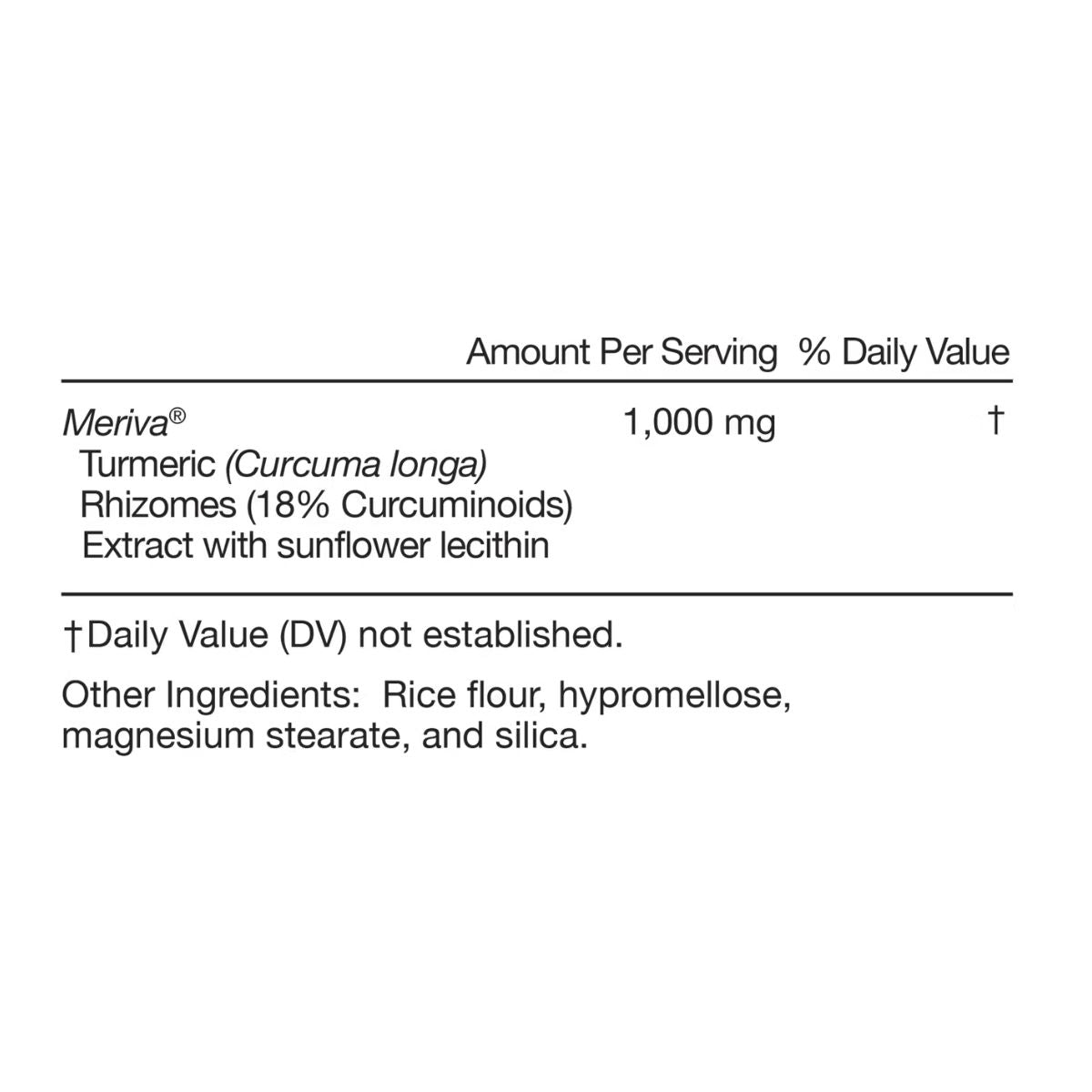 | | Amount Per Serving | % Daily Value |
|---|---|---|
| Meriva® Turmeric (Curcuma longa) Rhizomes (18% Curcuminoids) Extract with sunflower lecithin | 1,000 mg | † |

†Daily Value (DV) not established.

Other Ingredients: Rice flour, hypromellose, magnesium stearate, and silica.